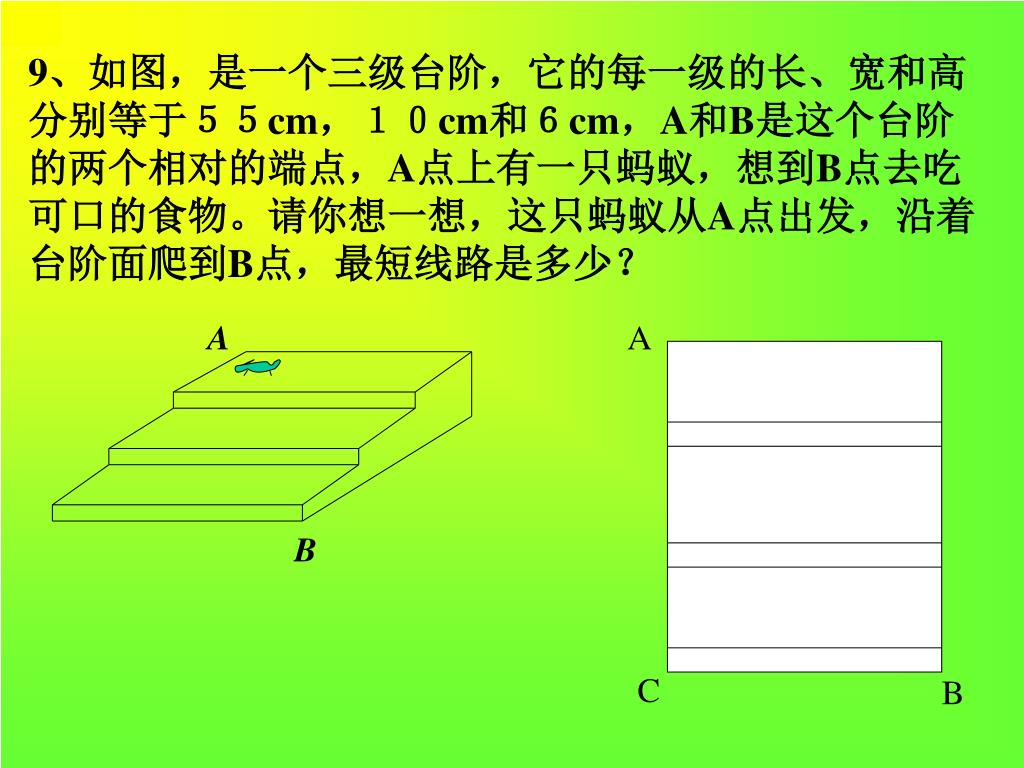 9、如图，是一个三级台阶，它的每一级的长、宽和高分别等于５５cm，１０cm和６cm，A和B是这个台阶的两个相对的端点，A点上有一只蚂蚁，想到B点去吃可口的食物。请你想一想，这只蚂蚁从A点出发，沿着台阶面爬到B点，最短线路是多少？

A

B

A

C

B